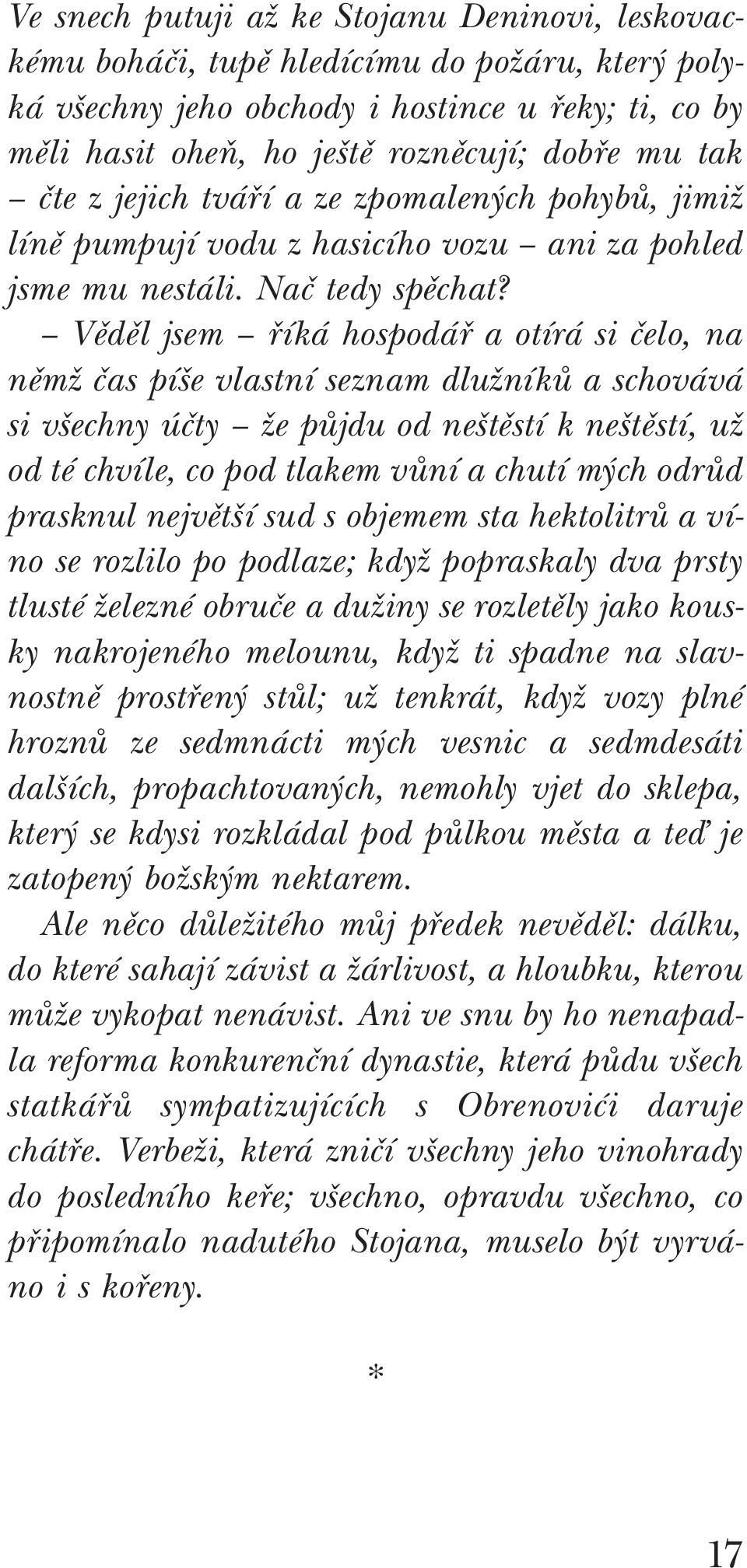 Ve snech putuji až ke Stojanu Deninovi, leskovackému boháči, tupě hledícímu do požáru, který polyká všechny jeho obchody i hostince u řeky; ti, co by měli hasit oheň, ho ještě rozněcují; dobře mu tak – čte z jejich tváří a ze zpomalených pohybů, jimiž líně pumpují vodu z hasicího vozu – ani za pohled jsme mu nestáli. Nač tedy spěchat?

– Věděl jsem – říká hospodář a otírá si čelo, na němž čas píše vlastní seznam dlužníků a schovává si všechny účty – že půjdu od neštěstí k neštěstí, už od té chvíle, co pod tlakem vůní a chutí mých odrůd prasknul největší sud s objemem sta hektolitrů a víno se rozlilo po podlaze; když popraskaly dva prsty tlusté železné obruče a dužiny se rozletěly jako kousky nakrojeného melounu, když ti spadne na slavnostně prostřený stůl; už tenkrát, když vozy plné hroznů ze sedmnácti mých vesnic a sedmdesáti dalších, propachtovaných, nemohly vjet do sklepa, který se kdysi rozkládal pod půlkou města a teď je zatopený božským nektarem.

Ale něco důležitého můj předek nevěděl: dálku, do které sahají závist a žárlivost, a hloubku, kterou může vykopat nenávist. Ani ve snu by ho nenapadla reforma konkurenční dynastie, která půdu všech statkářů sympatizujících s Obrenovići daruje chátře. Verbeži, která zničí všechny jeho vinohrady do posledního keře; všechno, opravdu všechno, co připomínalo nadutého Stojana, muselo být vyrváno i s kořeny.

*

17